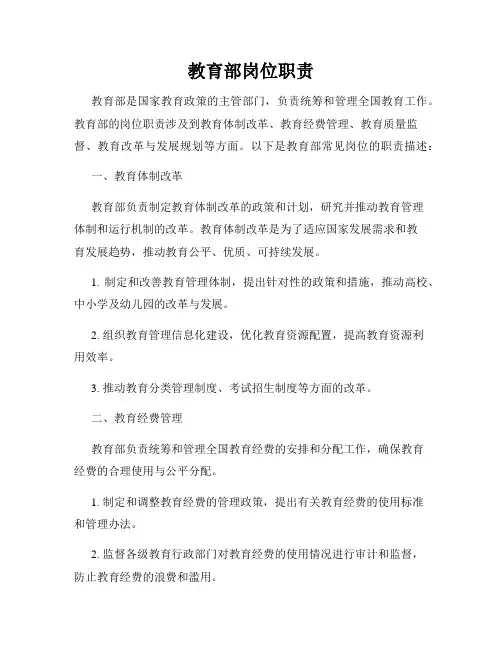 教育部岗位职责

教育部是国家教育政策的主管部门，负责统筹和管理全国教育工作。教育部的岗位职责涉及到教育体制改革、教育经费管理、教育质量监督、教育改革与发展规划等方面。以下是教育部常见岗位的职责描述：

一、教育体制改革

教育部负责制定教育体制改革的政策和计划，研究并推动教育管理体制和运行机制的改革。教育体制改革是为了适应国家发展需求和教育发展趋势，推动教育公平、优质、可持续发展。

1. 制定和改善教育管理体制，提出针对性的政策和措施，推动高校、中小学及幼儿园的改革与发展。

2. 组织教育管理信息化建设，优化教育资源配置，提高教育资源利用效率。

3. 推动教育分类管理制度、考试招生制度等方面的改革。

二、教育经费管理

教育部负责统筹和管理全国教育经费的安排和分配工作，确保教育经费的合理使用与公平分配。

1. 制定和调整教育经费的管理政策，提出有关教育经费的使用标准和管理办法。

2. 监督各级教育行政部门对教育经费的使用情况进行审计和监督，防止教育经费的浪费和滥用。